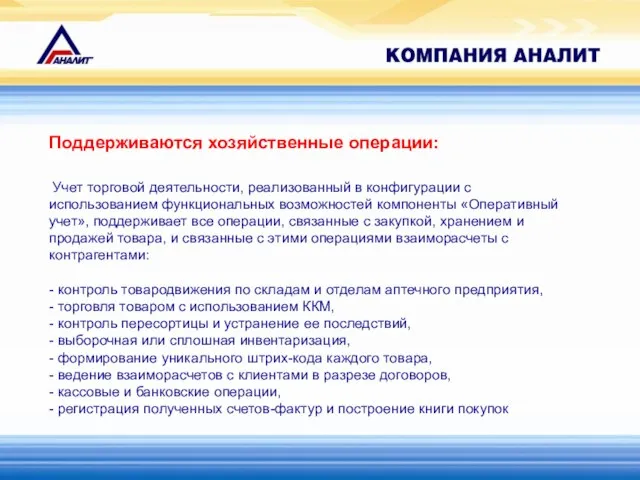 АНАЛИТ

КОМПАНИЯ АНАЛИТ

Поддерживаются хозяйственные операции:

Учет торговой деятельности, реализованный в конфигурации с использованием функциональных возможностей компоненты «Оперативный учет», поддерживает все операции, связанные с закупкой, хранением и продажей товара, и связанные с этими операциями взаиморасчеты с контрагентами:

- контроль товародвижения по складам и отделам аптечного предприятия,
- торговля товаром с использованием ККМ,
- контроль пересортицы и устранение ее последствий,
- выборочная или сплошная инвентаризация,
- формирование уникального штрих-кода каждого товара,
- ведение взаиморасчетов с клиентами в разрезе договоров,
- кассовые и банковские операции,
- регистрация полученных счетов-фактур и построение книги покупок